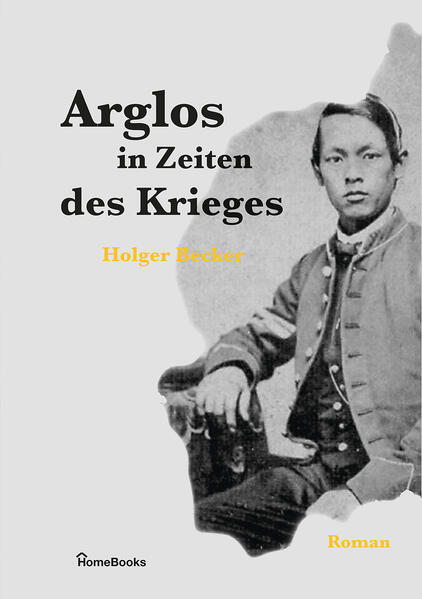 Arglos
in Zeiten
des Krieges

Holger Becker

Roman

HomeBooks